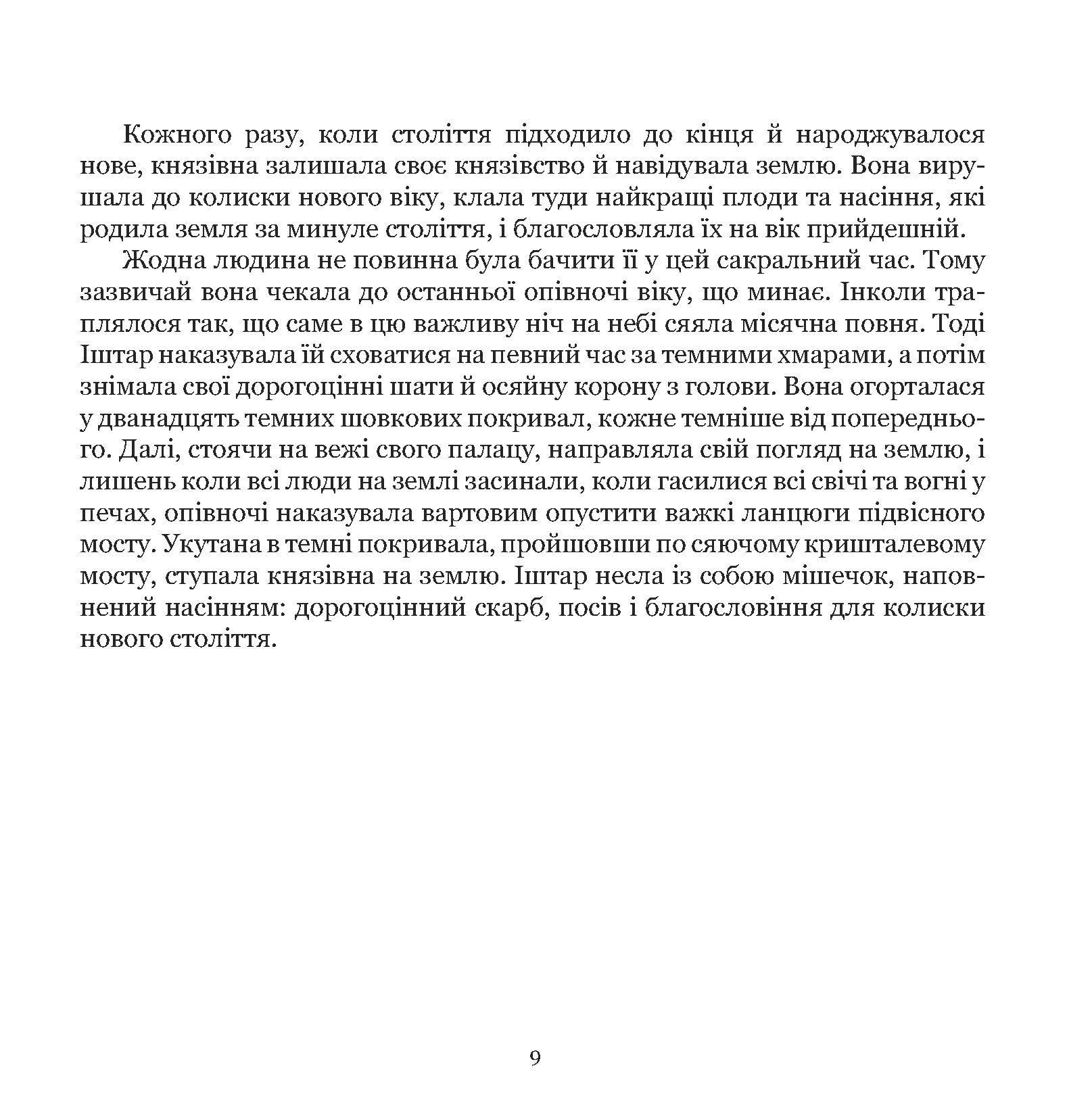 Кожного разу, коли століття підходило до кінця й народжувалося нове, князівна залишала своє князівство й навідувала землю. Вона вирушала до колиски нового віку, клала туди найкращі плоди та насіння, які родила земля за минуле століття, і благословляла їх на вік прийдешній.

Жодна людина не повинна була бачити її у цей сакральний час. Тому зазвичай вона чекала до останньої опівночі віку, що минає. Інколи траплялося так, що саме в цю важливу ніч на небі сяяла місячна повня. Тоді Іштар наказувала їй сховатися на певний час за темними хмарами, а потім знімала свої дорогоцінні шати й осяйну корону з голови. Вона огорталася у дванадцять темних шовкових покривал, кожне темніше від попереднього. Далі, стоячи на вежі свого палацу, направляла свій погляд на землю, і лишень коли всі люди на землі засинали, коли гасилися всі свічі та вогні у печах, опівночі наказувала вартовим опустити важкі ланцюги підвісного мосту. Укутана в темні покривала, пройшовши по сяючому кришталевому мосту, ступала князівна на землю. Іштар несла із собою мішечок, наповнений насінням: дорогоцінний скарб, посів і благословіння для колиски нового століття.

9